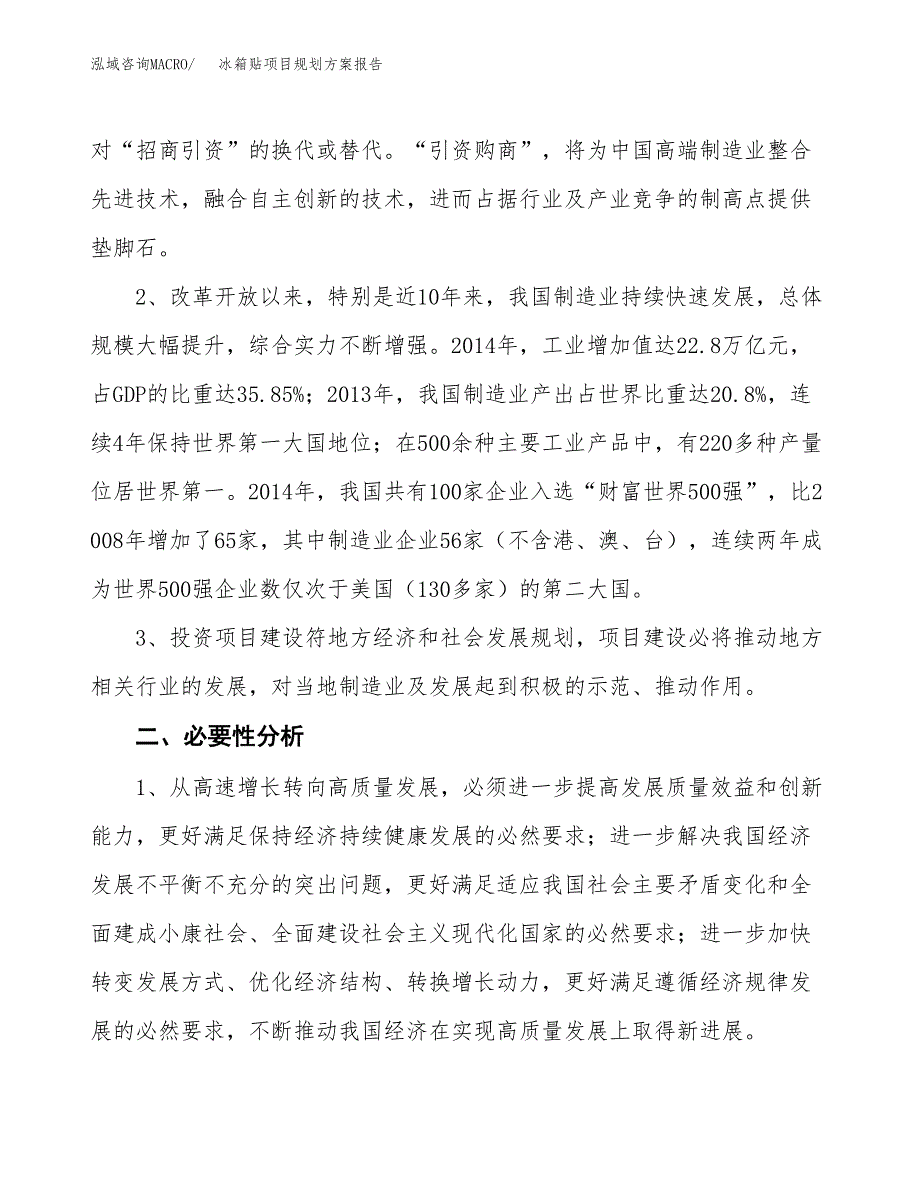 泓域咨询MACRO/　冰箱贴项目规划方案报告

对“招商引资”的换代或替代。“引资购商”，将为中国高端制造业整合先进技术，融合自主创新的技术，进而占据行业及产业竞争的制高点提供垫脚石。

2、改革开放以来，特别是近10年来，我国制造业持续快速发展，总体规模大幅提升，综合实力不断增强。2014年，工业增加值达22.8万亿元，占GDP的比重达35.85%；2013年，我国制造业产出占世界比重达20.8%，连续4年保持世界第一大国地位；在500余种主要工业产品中，有220多种产量位居世界第一。2014年，我国共有100家企业入选“财富世界500强”，比2008年增加了65家，其中制造业企业56家（不含港、澳、台），连续两年成为世界500强企业数仅次于美国（130多家）的第二大国。

3、投资项目建设符地方经济和社会发展规划，项目建设必将推动地方相关行业的发展，对当地制造业及发展起到积极的示范、推动作用。

二、必要性分析

1、从高速增长转向高质量发展，必须进一步提高发展质量效益和创新能力，更好满足保持经济持续健康发展的必然要求；进一步解决我国经济发展不平衡不充分的突出问题，更好满足适应我国社会主要矛盾变化和全面建成小康社会、全面建设社会主义现代化国家的必然要求；进一步加快转变发展方式、优化经济结构、转换增长动力，更好满足遵循经济规律发展的必然要求，不断推动我国经济在实现高质量发展上取得新进展。